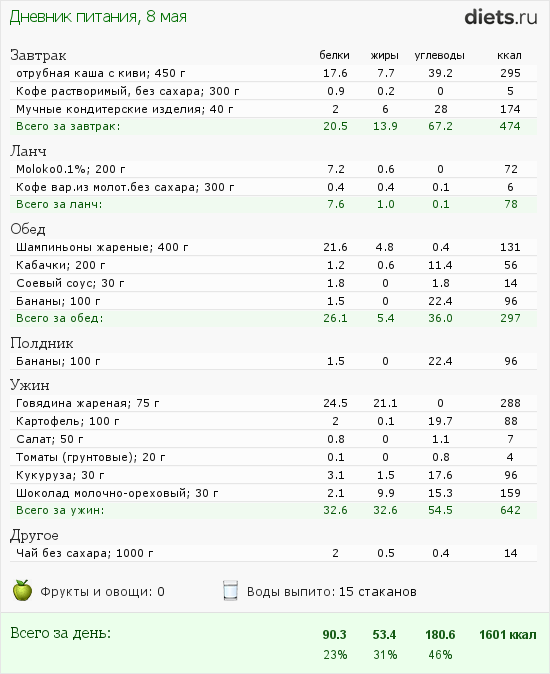 Дневник питания, 8 мая

diets.ru

| Завтрак | белки | жиры | углеводы | ккал |
|---|---|---|---|---|
| отрубная каша с киви; 450 г | 17.6 | 7.7 | 39.2 | 295 |
| Кофе растворимый, без сахара; 300 г | 0.9 | 0.2 | 0 | 5 |
| Мучные кондитерские изделия; 40 г | 2 | 6 | 28 | 174 |
| Всего за завтрак: | 20.5 | 13.9 | 67.2 | 474 |
| Ланч | | | | |
| Moloko0.1%; 200 г | 7.2 | 0.6 | 0 | 72 |
| Кофе вар.из молот.без сахара; 300 г | 0.4 | 0.4 | 0.1 | 6 |
| Всего за ланч: | 7.6 | 1.0 | 0.1 | 78 |
| Обед | | | | |
| Шампиньоны жареные; 400 г | 21.6 | 4.8 | 0.4 | 131 |
| Кабачки; 200 г | 1.2 | 0.6 | 11.4 | 56 |
| Соевый соус; 30 г | 1.8 | 0 | 1.8 | 14 |
| Бананы; 100 г | 1.5 | 0 | 22.4 | 96 |
| Всего за обед: | 26.1 | 5.4 | 36.0 | 297 |
| Полдник | | | | |
| Бананы; 100 г | 1.5 | 0 | 22.4 | 96 |
| Ужин | | | | |
| Говядина жареная; 75 г | 24.5 | 21.1 | 0 | 288 |
| Картофель; 100 г | 2 | 0.1 | 19.7 | 88 |
| Салат; 50 г | 0.8 | 0 | 1.1 | 7 |
| Томаты (грунтовые); 20 г | 0.1 | 0 | 0.8 | 4 |
| Кукуруза; 30 г | 3.1 | 1.5 | 17.6 | 96 |
| Шоколад молочно-ореховый; 30 г | 2.1 | 9.9 | 15.3 | 159 |
| Всего за ужин: | 32.6 | 32.6 | 54.5 | 642 |
| Другое | | | | |
| Чай без сахара; 1000 г | 2 | 0.5 | 0.4 | 14 |

Фрукты и овощи: 0 Воды выпито: 15 стаканов

| Всего за день: | 90.3 | 53.4 | 180.6 | 1601 ккал |
|---|---|---|---|---|
| | 23% | 31% | 46% | |